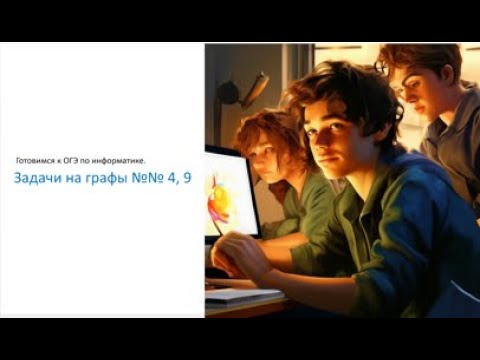 Готовимся к ОГЭ по информатике.

Задачи на графы №№ 4, 9